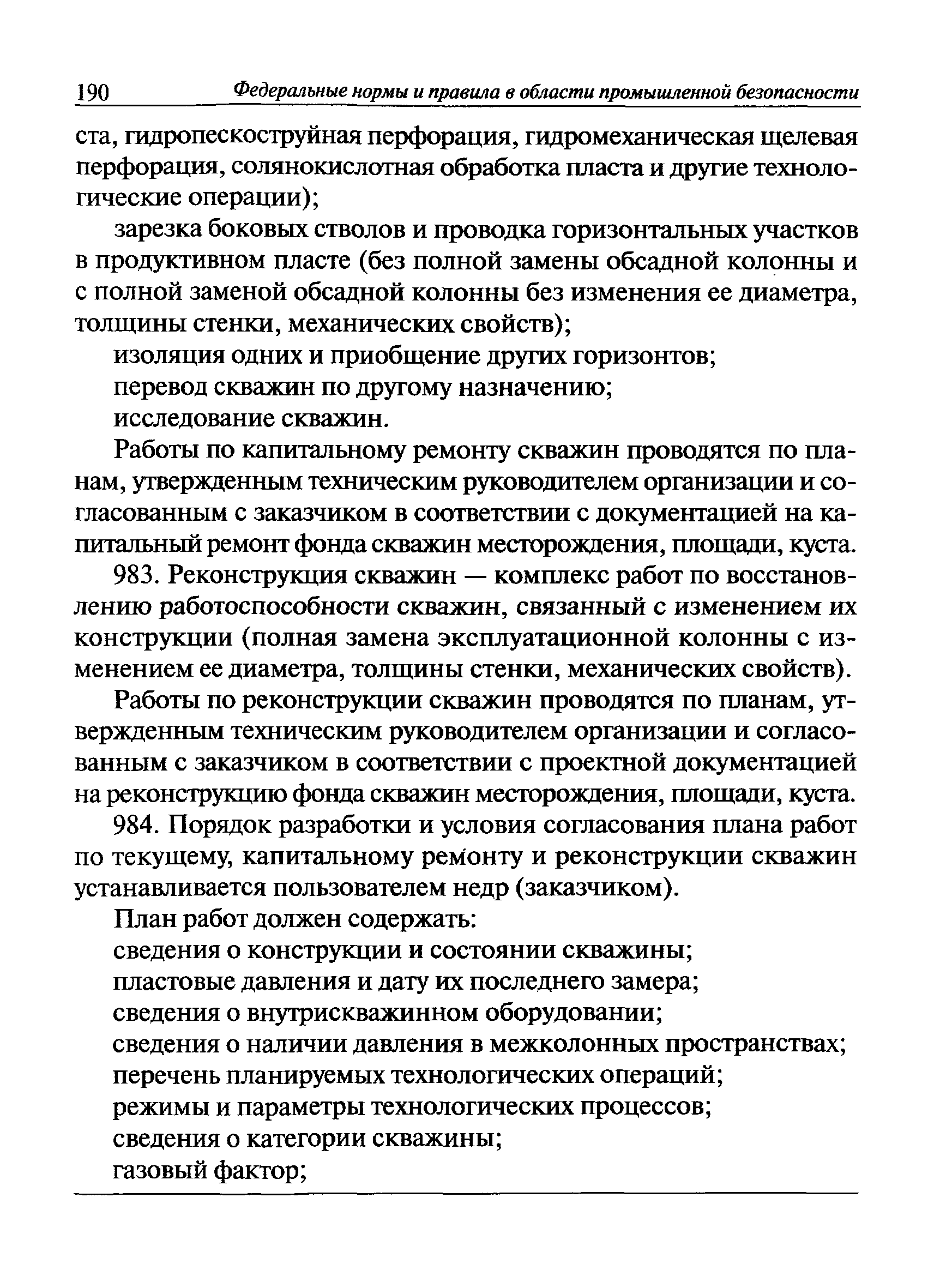 190 Федеральные нормы и правила в области промышленной безопасности

ста, гидропескоструйная перфорация, гидромеханическая щелевая перфорация, солянокислотная обработка пласта и другие технологические операции);

зарезка боковых стволов и проводка горизонтальных участков в продуктивном пласте (без полной замены обсадной колонны и с полной заменой обсадной колонны без изменения ее диаметра, толщины стенки, механических свойств);

изоляция одних и приобщение других горизонтов;

перевод скважин по другому назначению;

исследование скважин.

Работы по капитальному ремонту скважин проводятся по планам, утвержденным техническим руководителем организации и согласованным с заказчиком в соответствии с документацией на капитальный ремонт фонда скважин месторождения, площади, куста.

983. Реконструкция скважин — комплекс работ по восстановлению работоспособности скважин, связанный с изменением их конструкции (полная замена эксплуатационной колонны с изменением ее диаметра, толщины стенки, механических свойств).

Работы по реконструкции скважин проводятся по планам, утвержденным техническим руководителем организации и согласованным с заказчиком в соответствии с проектной документацией на реконструкцию фонда скважин месторождения, площади, куста.

984. Порядок разработки и условия согласования плана работ по текущему, капитальному ремонту и реконструкции скважин устанавливается пользователем недр (заказчиком).

План работ должен содержать:

сведения о конструкции и состоянии скважины;

пластовые давления и дату их последнего замера;

сведения о внутрискважинном оборудовании;

сведения о наличии давления в межколонных пространствах;

перечень планируемых технологических операций;

режимы и параметры технологических процессов;

сведения о категории скважины;

газовый фактор;